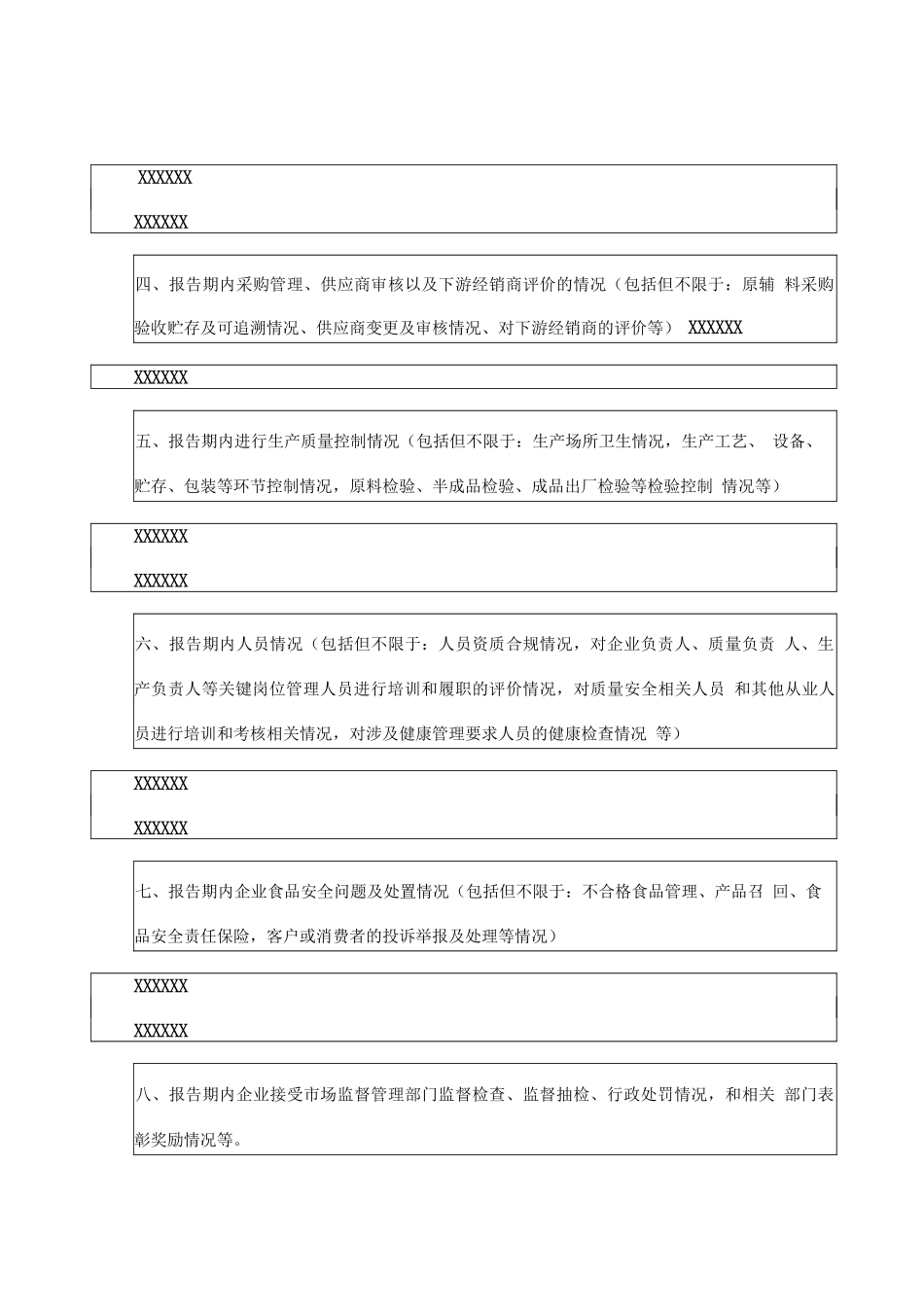 XXXXXX

XXXXXX

四、报告期内采购管理、供应商审核以及下游经销商评价的情况（包括但不限于：原辅 料采购验收贮存及可追溯情况、供应商变更及审核情况、对下游经销商的评价等） XXXXXX

XXXXXX

五、报告期内进行生产质量控制情况（包括但不限于：生产场所卫生情况，生产工艺、 设备、贮存、包装等环节控制情况，原料检验、半成品检验、成品出厂检验等检验控制 情况等）

XXXXXX

XXXXXX

六、报告期内人员情况（包括但不限于：人员资质合规情况，对企业负责人、质量负责 人、生产负责人等关键岗位管理人员进行培训和履职的评价情况，对质量安全相关人员 和其他从业人员进行培训和考核相关情况，对涉及健康管理要求人员的健康检查情况 等）

XXXXXX

XXXXXX

七、报告期内企业食品安全问题及处置情况（包括但不限于：不合格食品管理、产品召 回、食品安全责任保险，客户或消费者的投诉举报及处理等情况）

XXXXXX

XXXXXX

八、报告期内企业接受市场监督管理部门监督检查、监督抽检、行政处罚情况，和相关 部门表彰奖励情况等。